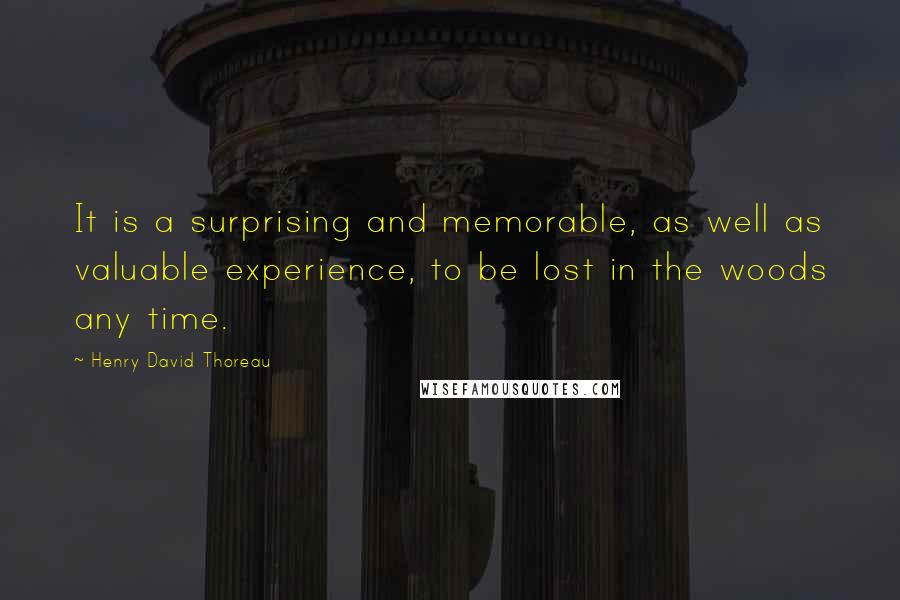 It is a surprising and memorable, as well as valuable experience, to be lost in the woods any time.

~ Henry David Thoreau

WISEFAMOUSQUOTES.COM